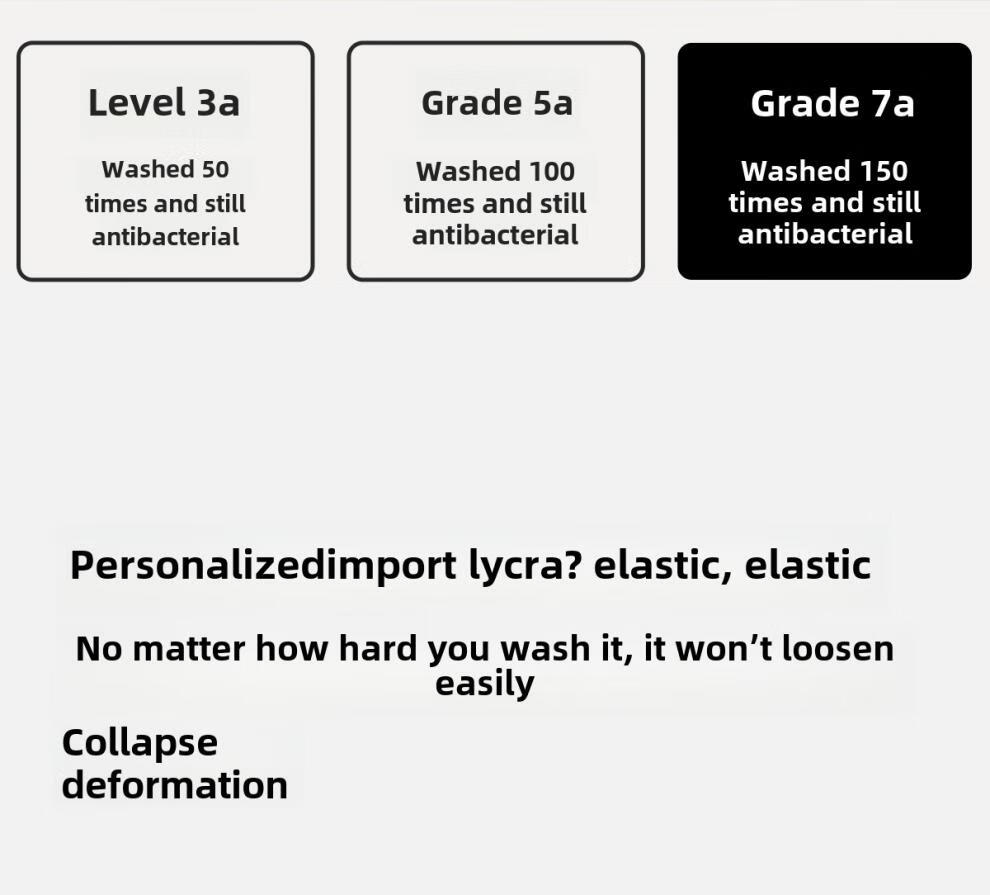 Level 3a

Washed 50 times and still antibacterial

Grade 5a

Washed 100 times and still antibacterial

Grade 7a

Washed 150 times and still antibacterial

Personalizedimport lycra? elastic, elastic

No matter how hard you wash it, it won't loosen easily

Collapse deformation